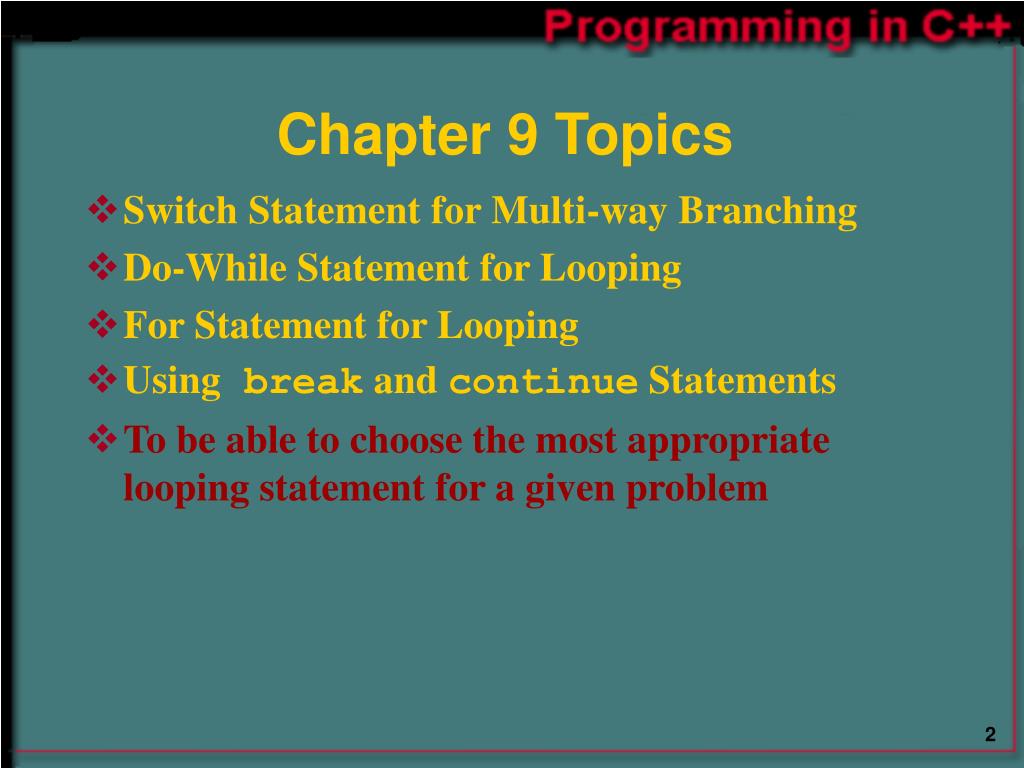 Programming in C++

Chapter 9 Topics

❖ Switch Statement for Multi-way Branching
❖ Do-While Statement for Looping
❖ For Statement for Looping
❖ Using break and continue Statements
❖ To be able to choose the most appropriate looping statement for a given problem

2